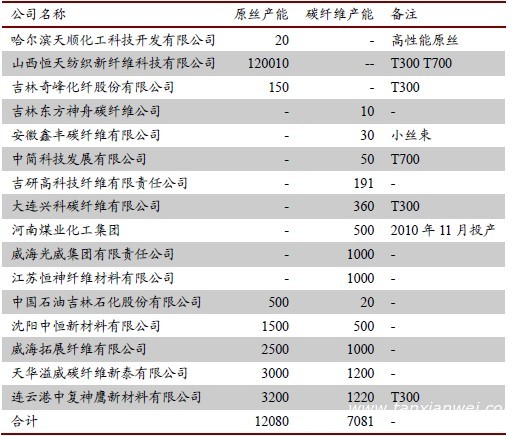 | 公司名称 | 原丝产能 | 碳纤维产能 | 备注 |
|---|---|---|---|
| 哈尔滨天顺化工科技开发有限公司 | 20 | - | 高性能原丝 |
| 山西恒天纺织新纤维科技有限公司 | 120010 | -- | T300 T700 |
| 吉林奇峰化纤股份有限公司 | 150 | - | T300 |
| 吉林东方神舟碳纤维公司 | - | 10 | - |
| 安徽鑫丰碳纤维有限公司 | - | 30 | 小丝束 |
| 中简科技发展有限公司 | - | 50 | T700 |
| 吉研高科技纤维有限责任公司 | - | 191 | - |
| 大连兴科碳纤维有限公司 | - | 360 | T300 |
| 河南煤业化工集团 | - | 500 | 2010 年 11 月投产 |
| 威海光威集团有限责任公司 | - | 1000 | - |
| 江苏恒神纤维材料有限公司 | - | 1000 | - |
| 中国石油吉林石化股份有限公司 | 500 | 20 | - |
| 沈阳中恒新材料有限公司 | 1500 | 500 | - |
| 威海拓展纤维有限公司 | 2500 | 1000 | - |
| 天华溢威碳纤维新泰有限公司 | 3000 | 1200 | - |
| 连云港中复神鹰新材料有限公司 | 3200 | 1220 | T300 |
| 合计 | 12080 | 7081 | - |

www.tanxianwei.co